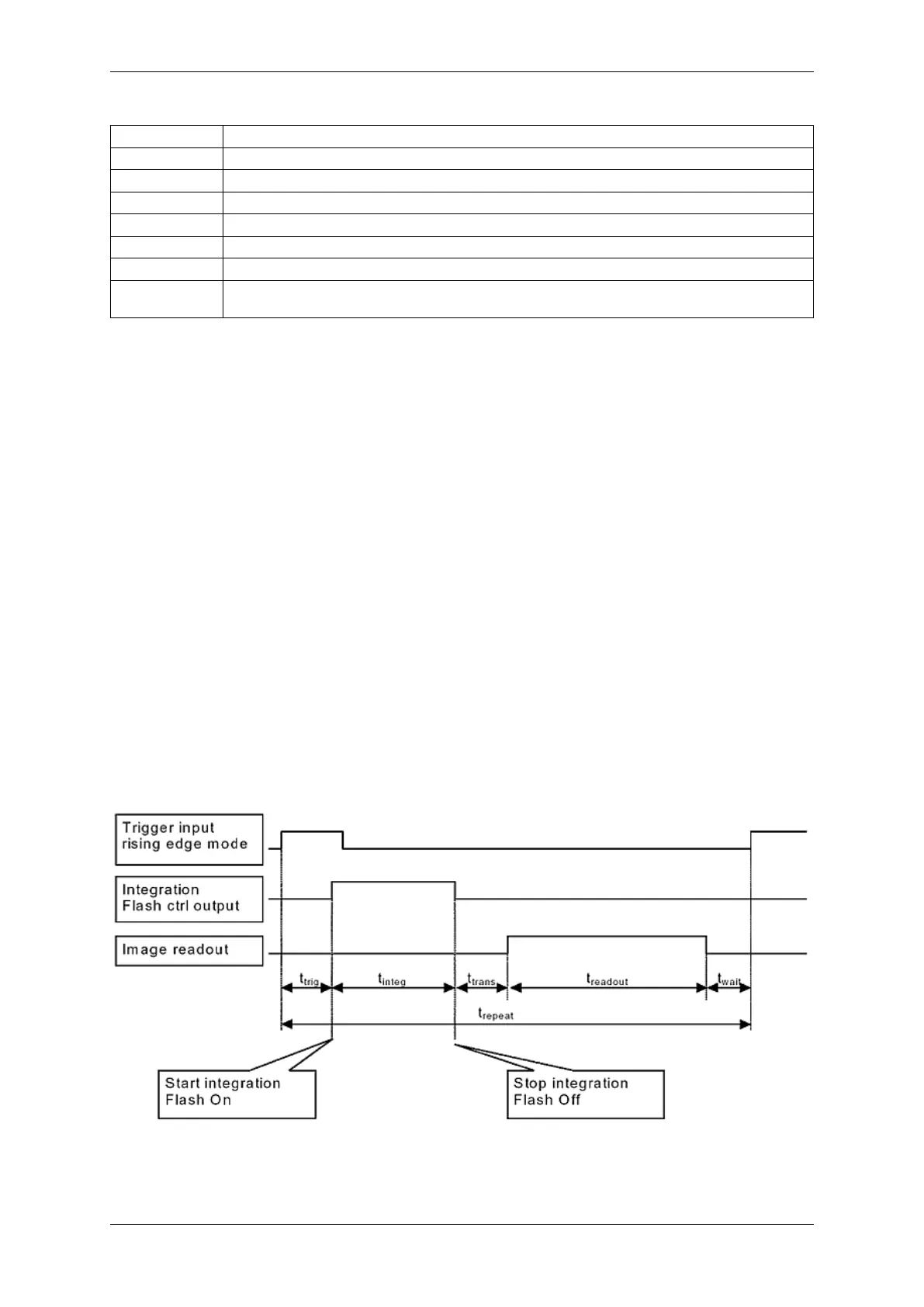 Trigger input rising edge mode

Integration Flash ctrl output

Image readout

$t_{trig}$ $t_{integ}$ $t_{trans}$ $t_{readout}$ $t_{wait}$

$t_{repeat}$

Start integration Flash On

Stop integration Flash Off